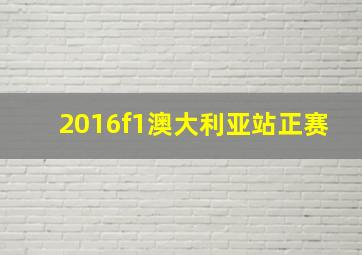 2016f1澳大利亚站正赛